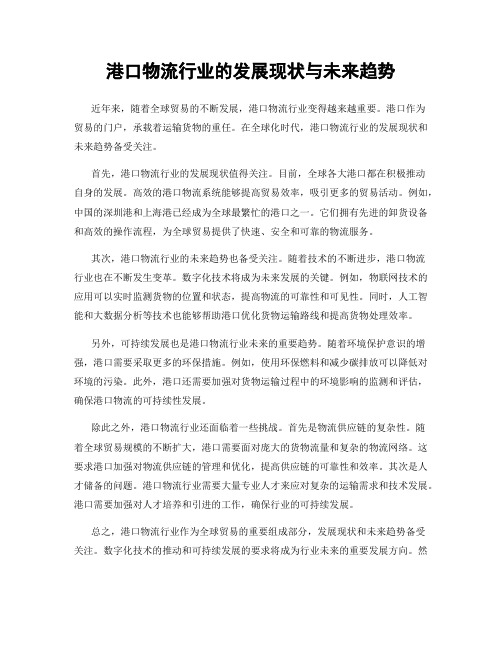 港口物流行业的发展现状与未来趋势

近年来，随着全球贸易的不断发展，港口物流行业变得越来越重要。港口作为贸易的门户，承载着运输货物的重任。在全球化时代，港口物流行业的发展现状和未来趋势备受关注。

首先，港口物流行业的发展现状值得关注。目前，全球各大港口都在积极推动自身的发展。高效的港口物流系统能够提高贸易效率，吸引更多的贸易活动。例如，中国的深圳港和上海港已经成为全球最繁忙的港口之一。它们拥有先进的卸货设备和高效的操作流程，为全球贸易提供了快速、安全和可靠的物流服务。

其次，港口物流行业的未来趋势也备受关注。随着技术的不断进步，港口物流行业也在不断发生变革。数字化技术将成为未来发展的关键。例如，物联网技术的应用可以实时监测货物的位置和状态，提高物流的可靠性和可见性。同时，人工智能和大数据分析等技术也能够帮助港口优化货物运输路线和提高货物处理效率。

另外，可持续发展也是港口物流行业未来的重要趋势。随着环境保护意识的增强，港口需要采取更多的环保措施。例如，使用环保燃料和减少碳排放可以降低对环境的污染。此外，港口还需要加强对货物运输过程中的环境影响的监测和评估，确保港口物流的可持续性发展。

除此之外，港口物流行业还面临着一些挑战。首先是物流供应链的复杂性。随着全球贸易规模的不断扩大，港口需要面对庞大的货物流量和复杂的物流网络。这要求港口加强对物流供应链的管理和优化，提高供应链的可靠性和效率。其次是人才储备的问题。港口物流行业需要大量专业人才来应对复杂的运输需求和技术发展。港口需要加强对人才培养和引进的工作，确保行业的可持续发展。

总之，港口物流行业作为全球贸易的重要组成部分，发展现状和未来趋势备受关注。数字化技术的推动和可持续发展的要求将成为行业未来的重要发展方向。然